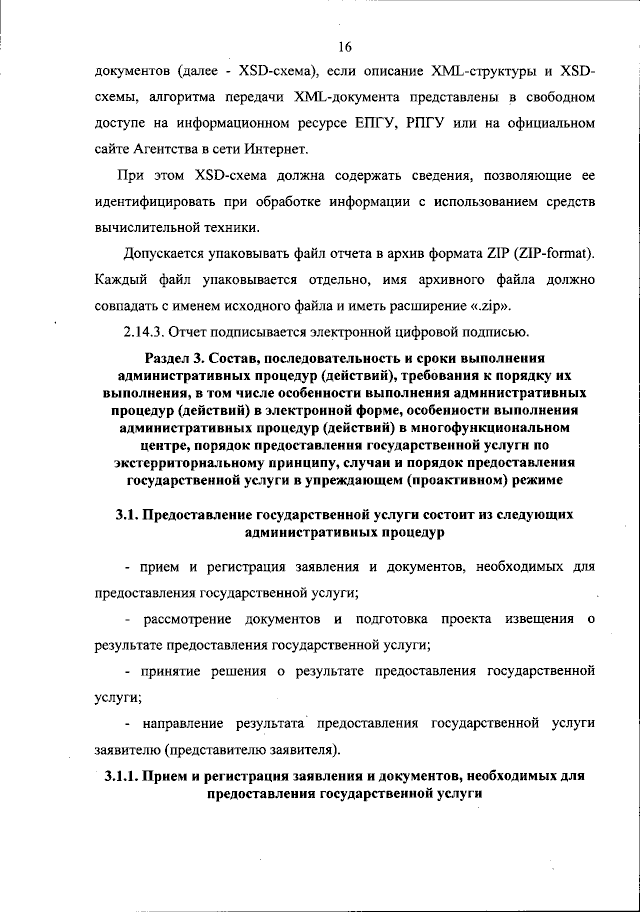 16

документов (далее - XSD-схема), если описание XML-структуры и XSD-схемы, алгоритма передачи XML-документа представлены в свободном доступе на информационном ресурсе ЕПГУ, РПГУ или на официальном сайте Агентства в сети Интернет.

При этом XSD-схема должна содержать сведения, позволяющие ее идентифицировать при обработке информации с использованием средств вычислительной техники.

Допускается упаковывать файл отчета в архив формата ZIP (ZIP-format). Каждый файл упаковывается отдельно, имя архивного файла должно совпадать с именем исходного файла и иметь расширение «.zip».

2.14.3. Отчет подписывается электронной цифровой подписью.

Раздел 3. Состав, последовательность и сроки выполнения административных процедур (действий), требования к порядку их выполнения, в том числе особенности выполнения административных процедур (действий) в электронной форме, особенности выполнения административных процедур (действий) в многофункциональном центре, порядок предоставления государственной услуги по экстерриториальному принципу, случаи и порядок предоставления государственной услуги в упреждающем (проактивном) режиме

3.1. Предоставление государственной услуги состоит из следующих административных процедур

- прием и регистрация заявления и документов, необходимых для предоставления государственной услуги;

- рассмотрение документов и подготовка проекта извещения о результате предоставления государственной услуги;

- принятие решения о результате предоставления государственной услуги;

- направление результата предоставления государственной услуги заявителю (представителю заявителя).

3.1.1. Прием и регистрация заявления и документов, необходимых для предоставления государственной услуги